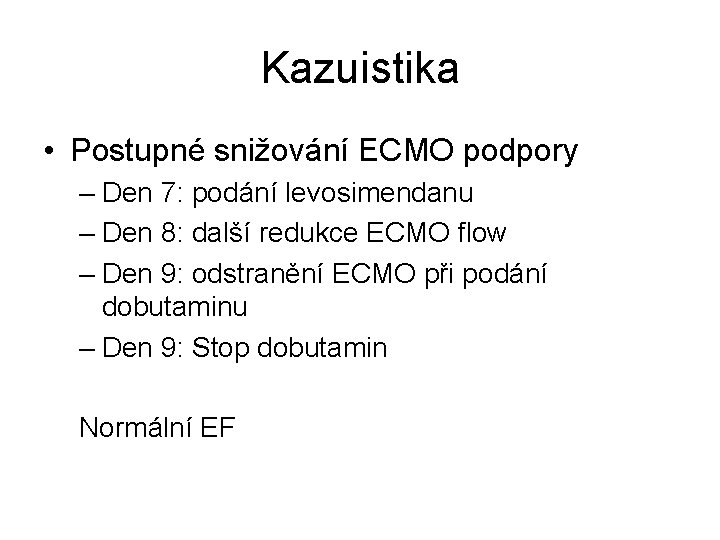 Kazuistika

• Postupné snižování ECMO podpory
– Den 7: podání levosimendanu
– Den 8: další redukce ECMO flow
– Den 9: odstranění ECMO při podání dobutaminu
– Den 9: Stop dobutamin

Normální EF